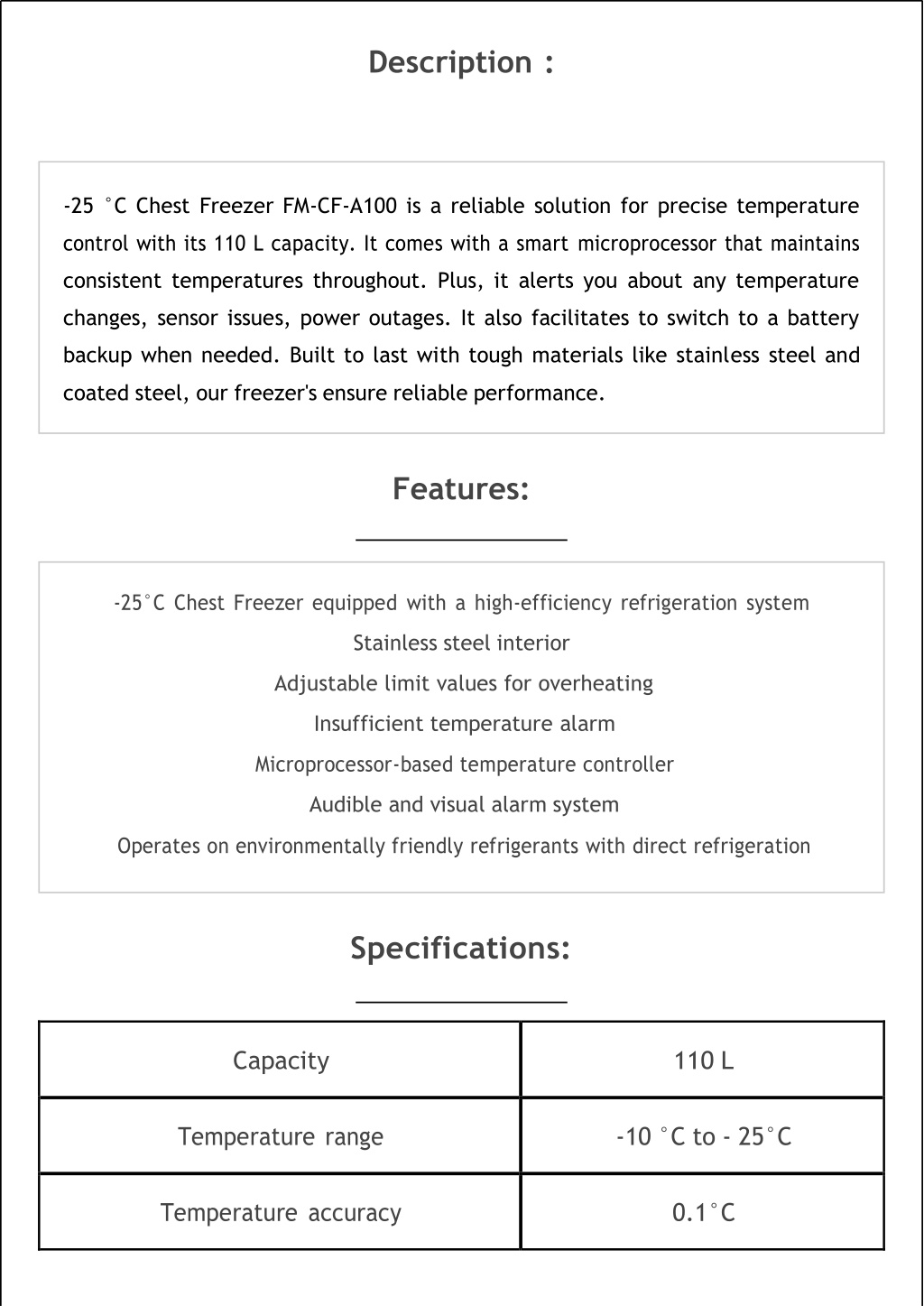 Description :

-25 °C Chest Freezer FM-CF-A100 is a reliable solution for precise temperature control with its 110 L capacity. It comes with a smart microprocessor that maintains consistent temperatures throughout. Plus, it alerts you about any temperature changes, sensor issues, power outages. It also facilitates to switch to a battery backup when needed. Built to last with tough materials like stainless steel and coated steel, our freezer's ensure reliable performance.

Features:

-25°C Chest Freezer equipped with a high-efficiency refrigeration system

Stainless steel interior

Adjustable limit values for overheating

Insufficient temperature alarm

Microprocessor-based temperature controller

Audible and visual alarm system

Operates on environmentally friendly refrigerants with direct refrigeration

Specifications:

| Capacity | 110 L |
|---|---|
| Temperature range | -10 °C to - 25°C |
| Temperature accuracy | 0.1°C |